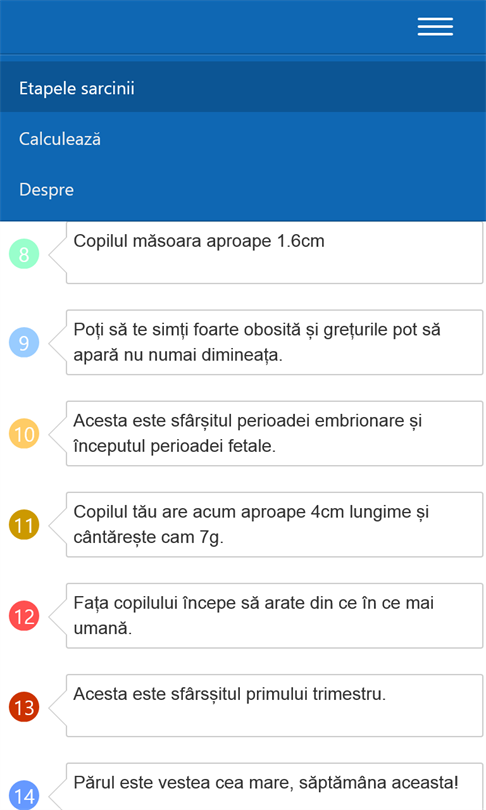 Etapele sarcinii

Calculează

Despre

8

Copilul măsoara aproape 1.6cm

9

Poți să te simți foarte obosită și grețurile pot să apară nu numai dimineața.

10

Acesta este sfârșitul perioadei embrionare și începutul perioadei fetale.

11

Copilul tău are acum aproape 4cm lungime și cântărește cam 7g.

12

Fața copilului începe să arate din ce în ce mai umană.

13

Acesta este sfârsșitul primului trimestru.

14

Părul este vestea cea mare, săptămâna aceasta!